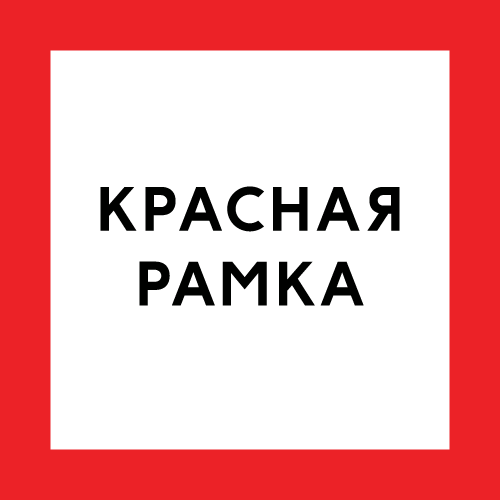 КРАСНАЯ РАМКА